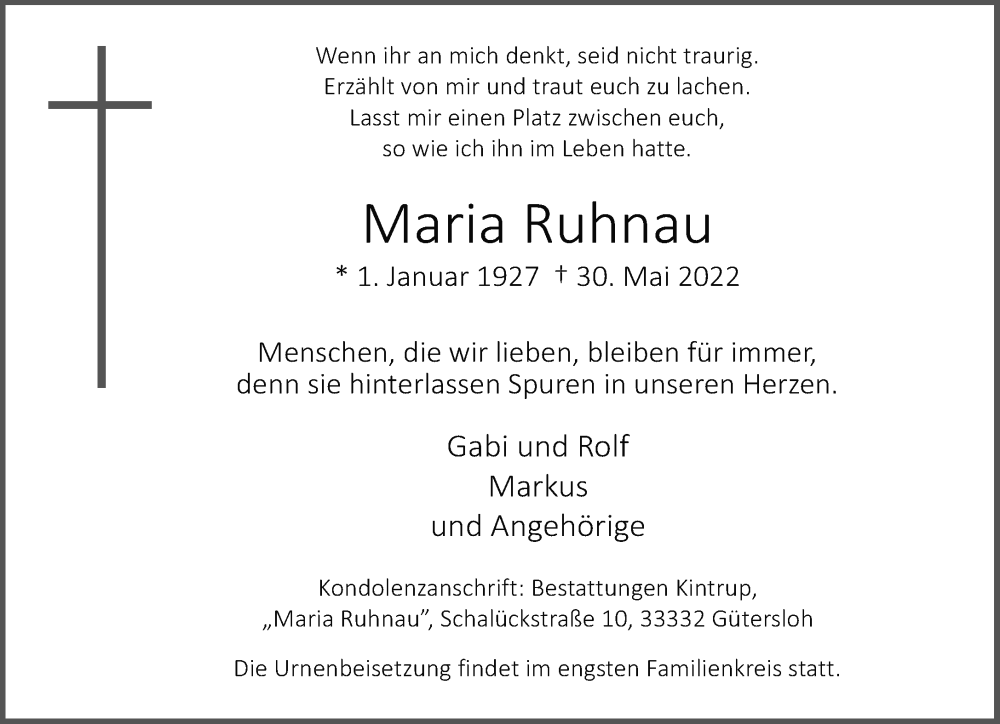 Wenn ihr an mich denkt, seid nicht traurig.
Erzählt von mir und traut euch zu lachen.
Lasst mir einen Platz zwischen euch,
so wie ich ihn im Leben hatte.

Maria Ruhnau

* 1. Januar 1927 † 30. Mai 2022

Menschen, die wir lieben, bleiben für immer,
denn sie hinterlassen Spuren in unseren Herzen.

Gabi und Rolf
Markus
und Angehörige

Kondolenzanschrift: Bestattungen Kintrup,
„Maria Ruhnau", Schalückstraße 10, 33332 Gütersloh

Die Urnenbeisetzung findet im engsten Familienkreis statt.